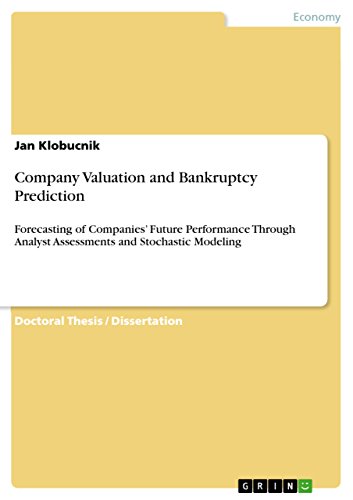 Economy

Jan Klobucnik

Company Valuation and Bankruptcy Prediction

Forecasting of Companies' Future Performance Through Analyst Assessments and Stochastic Modeling

Doctoral Thesis / Dissertation

GRIN